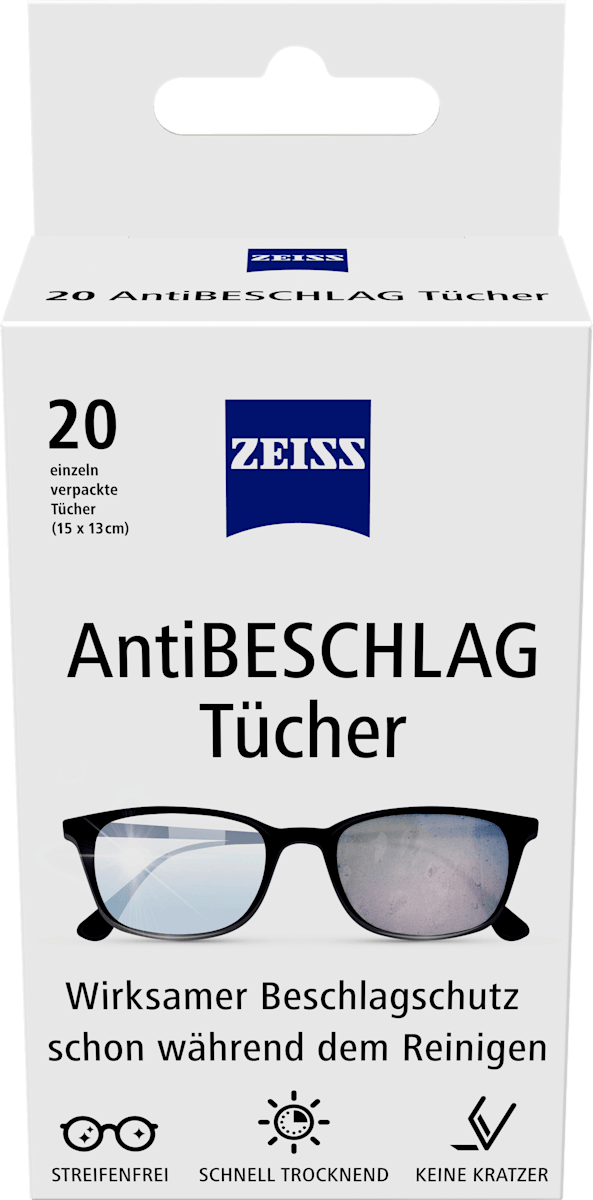 ZEISS

20 AntiBESCHLAG Tücher

20
einzeln verpackte Tücher (15 x 13 cm)

ZEISS

AntiBESCHLAG Tücher

Wirksamer Beschlagschutz schon während dem Reinigen

STREIFENFREI
SCHNELL TROCKNEND
KEINE KRATZER